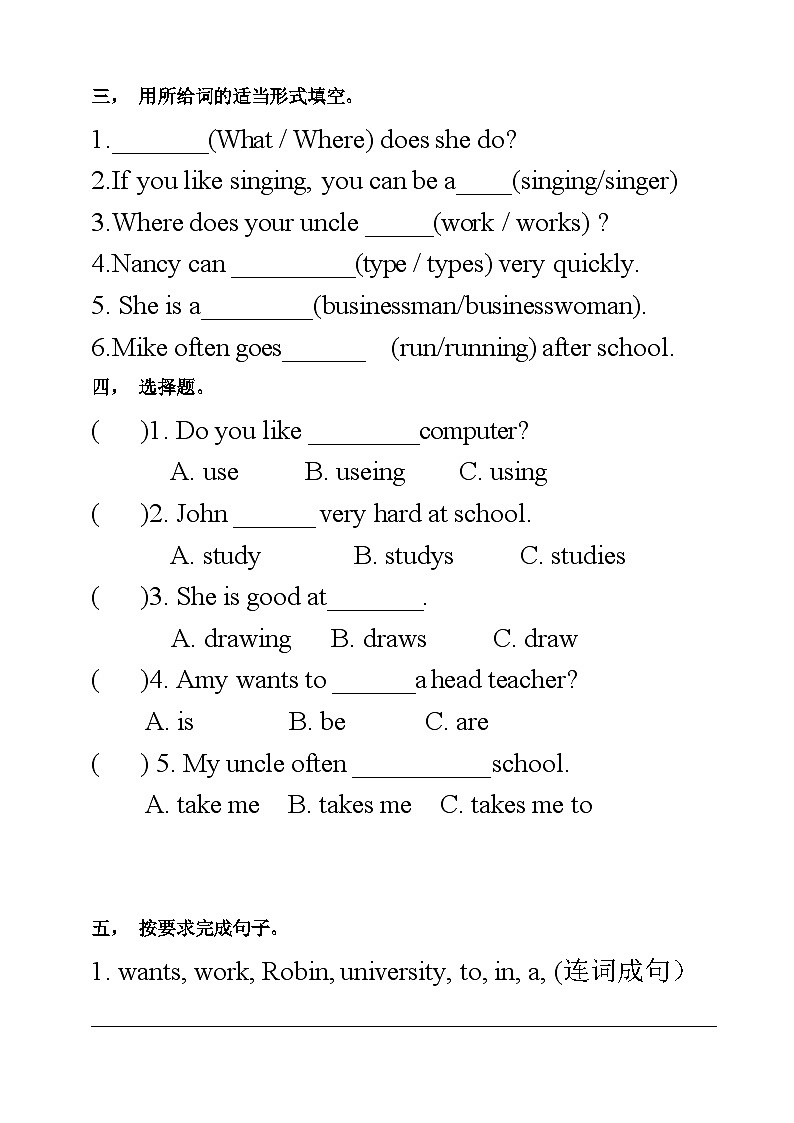 三， 用所给词的适当形式填空。

1.____(What / Where) does she do?

2.If you like singing, you can be a____(singing/singer)

3.Where does your uncle ____(work / works) ?

4.Nancy can ____(type / types) very quickly.

5. She is a____(businessman/businesswoman).

6.Mike often goes____ (run/running) after school.

四， 选择题。

( )1. Do you like ____computer?

A. use B. useing C. using

( )2. John ____ very hard at school.

A. study B. studys C. studies

( )3. She is good at____.

A. drawing B. draws C. draw

( )4. Amy wants to ____a head teacher?

A. is B. be C. are

( ) 5. My uncle often ____school.

A. take me B. takes me C. takes me to

五， 按要求完成句子。

1. wants, work, Robin, university, to, in, a, (连词成句）

____